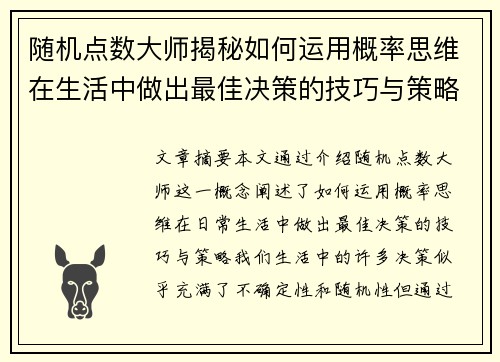 随机点数大师揭秘如何运用概率思维在生活中做出最佳决策的技巧与策略

文章摘要本文通过介绍随机点数大师这一概念阐述了如何运用概率思维在日常生活中做出最佳决策的技巧与策略我们生活中的许多决策似乎充满了不确定性和随机性但通过